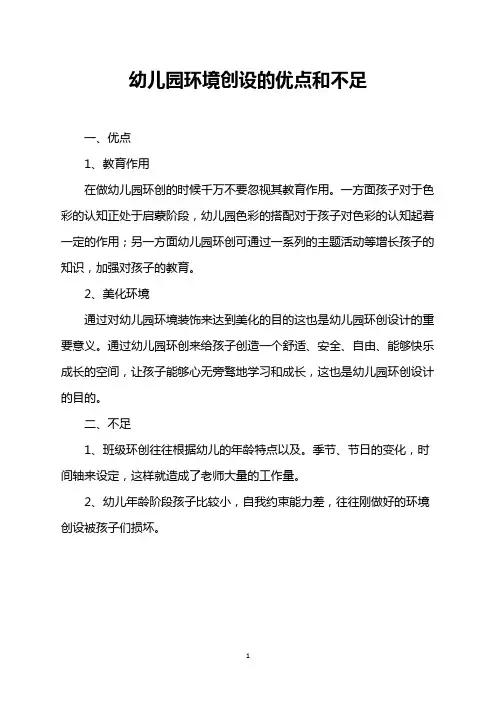 幼儿园环境创设的优点和不足

一、优点

1、教育作用

在做幼儿园环创的时候千万不要忽视其教育作用。一方面孩子对于色彩的认知正处于启蒙阶段，幼儿园色彩的搭配对于孩子对色彩的认知起着一定的作用；另一方面幼儿园环创可通过一系列的主题活动等增长孩子的知识，加强对孩子的教育。

2、美化环境

通过对幼儿园环境装饰来达到美化的目的这也是幼儿园环创设计的重要意义。通过幼儿园环创来给孩子创造一个舒适、安全、自由、能够快乐成长的空间，让孩子能够心无旁骛地学习和成长，这也是幼儿园环创设计的目的。

二、不足

1、班级环创往往根据幼儿的年龄特点以及。季节、节日的变化，时间轴来设定，这样就造成了老师大量的工作量。

2、幼儿年龄阶段孩子比较小，自我约束能力差，往往刚做好的环境创设被孩子们损坏。

1